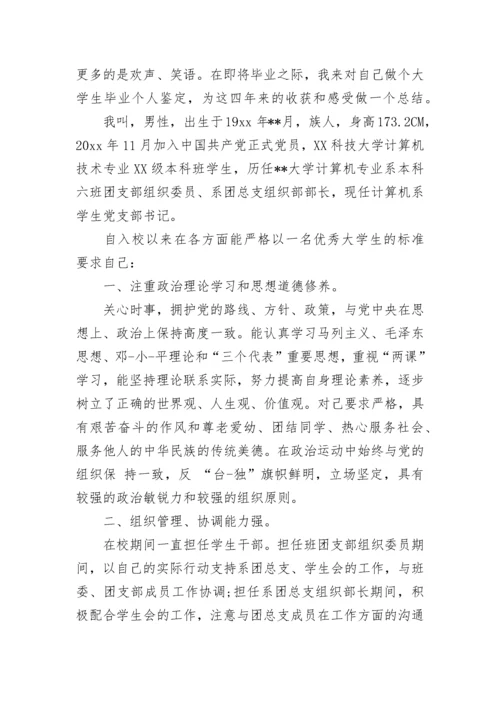 更多的是欢声、笑语。在即将毕业之际，我来对自己做个大学生毕业个人鉴定，为这四年来的收获和感受做一个总结。

我叫，男性，出生于19xx年**月，族人，身高173.2CM，20xx年11月加入中国共产党正式党员，XX科技大学计算机技术专业XX级本科班学生，历任**大学计算机专业系本科六班团支部组织委员、系团总支组织部部长，现任计算机系学生党支部书记。

自入校以来在各方面能严格以一名优秀大学生的标准要求自己：

一、注重政治理论学习和思想道德修养。

关心时事，拥护党的路线、方针、政策，与党中央在思想上、政治上保持高度一致。能认真学习马列主义、毛泽东思想、邓-小-平理论和“三个代表”重要思想，重视“两课”学习，能坚持理论联系实际，努力提高自身理论素养，逐步树立了正确的世界观、人生观、价值观。对己要求严格，具有艰苦奋斗的作风和尊老爱幼、团结同学、热心服务社会、服务他人的中华民族的传统美德。在政治运动中始终与党的组织保 持一致，反 “台-独”旗帜鲜明，立场坚定，具有较强的政治敏锐力和较强的组织原则。

二、组织管理、协调能力强。

在校期间一直担任学生干部。担任班团支部组织委员期间，以自己的实际行动支持系团总支、学生会的工作，与班委、团支部成员工作协调;担任系团总支组织部长期间，积极配合学生会的工作，注意与团总支成员在工作方面的沟通